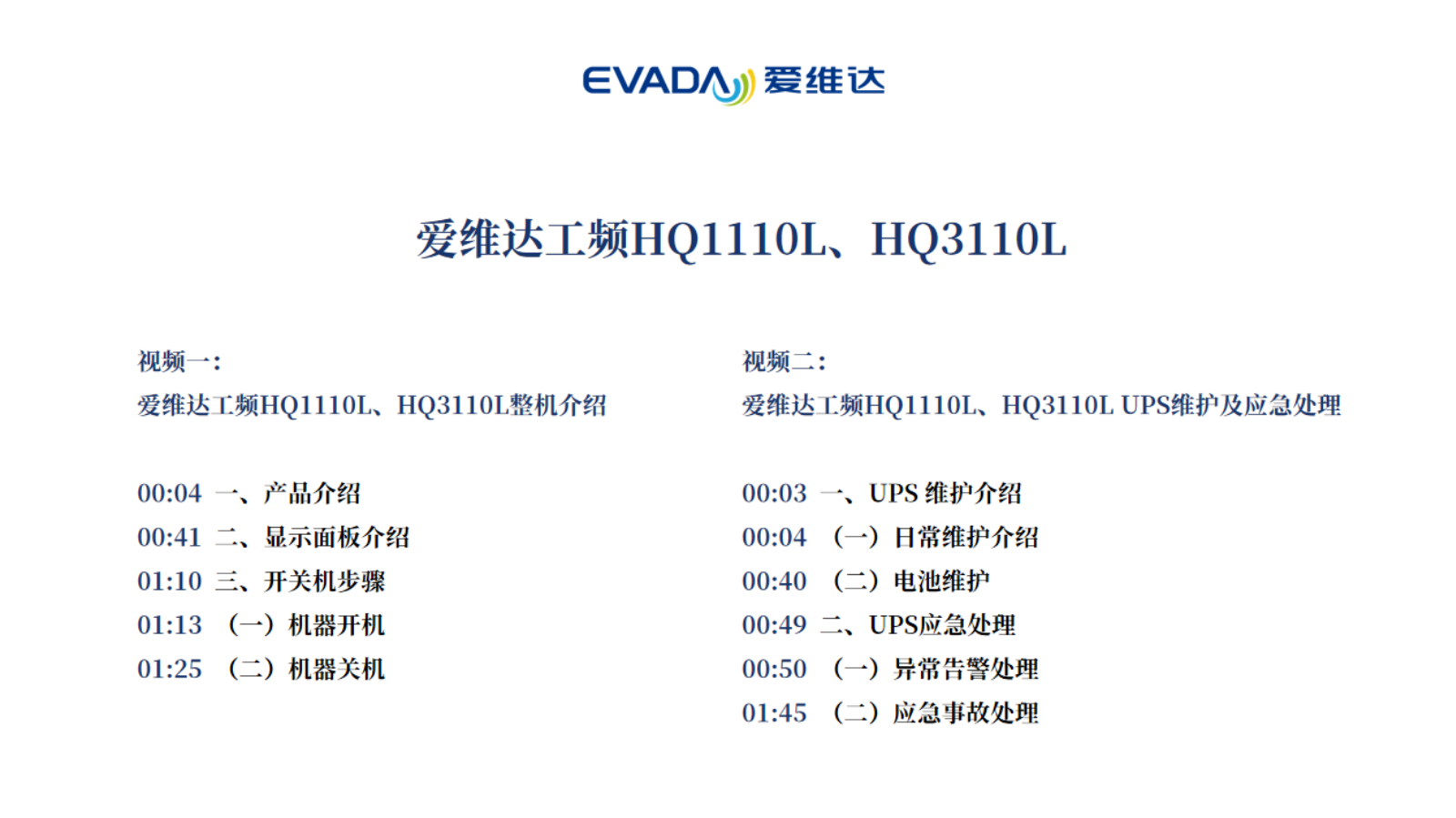 EVADA 爱维达

爱维达工频HQ1110L、HQ3110L

视频一：
爱维达工频HQ1110L、HQ3110L整机介绍

00:04 一、产品介绍
00:41 二、显示面板介绍
01:10 三、开关机步骤
01:13 （一）机器开机
01:25 （二）机器关机

视频二：
爱维达工频HQ1110L、HQ3110L UPS维护及应急处理

00:03 一、UPS 维护介绍
00:04 （一）日常维护介绍
00:40 （二）电池维护
00:49 二、UPS应急处理
00:50 （一）异常告警处理
01:45 （二）应急事故处理